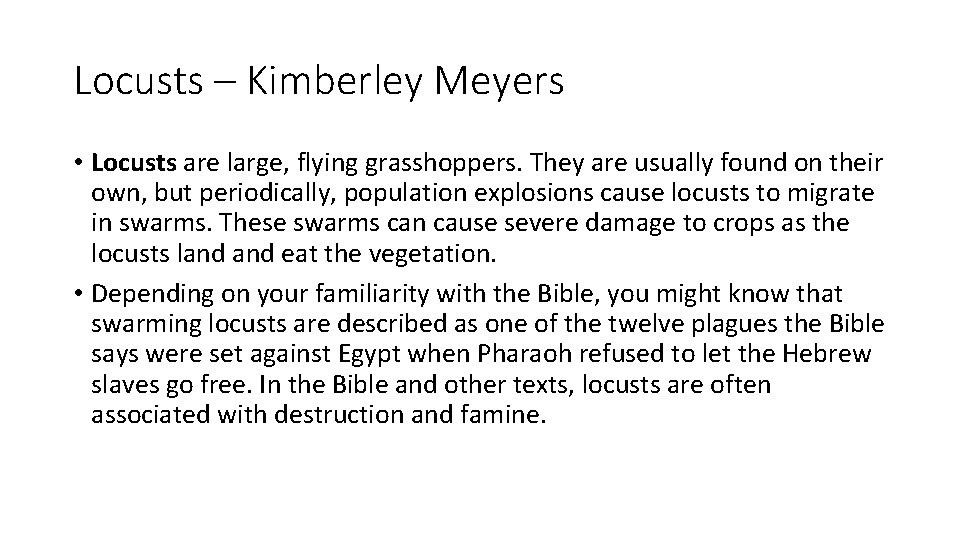 Locusts – Kimberley Meyers

• Locusts are large, flying grasshoppers. They are usually found on their own, but periodically, population explosions cause locusts to migrate in swarms. These swarms can cause severe damage to crops as the locusts land and eat the vegetation.

• Depending on your familiarity with the Bible, you might know that swarming locusts are described as one of the twelve plagues the Bible says were set against Egypt when Pharaoh refused to let the Hebrew slaves go free. In the Bible and other texts, locusts are often associated with destruction and famine.